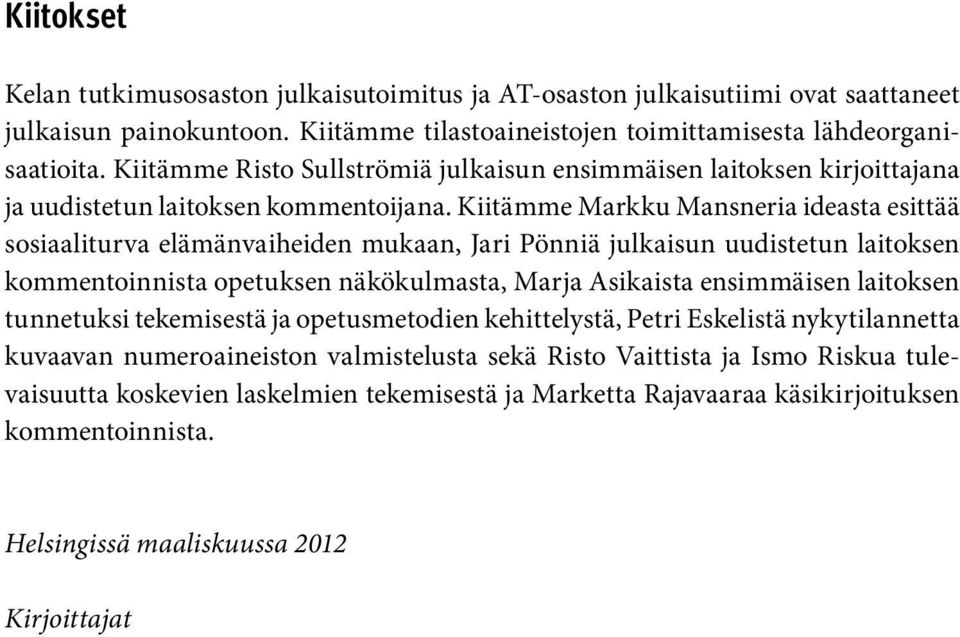 Kiitokset

Kelan tutkimusosaston julkaisutoimitus ja AT-osaston julkaisutiimi ovat saattaneet julkaisun painokuntoon. Kiitämme tilastoaineistojen toimittamisesta lähdeorganisaatioita. Kiitämme Risto Sullströmiä julkaisun ensimmäisen laitoksen kirjoittajana ja uudistetun laitoksen kommentoijana. Kiitämme Markku Mansneria ideasta esittää sosiaaliturva elämänvaiheiden mukaan, Jari Pönniä julkaisun uudistetun laitoksen kommentoinnista opetuksen näkökulmasta, Marja Asikaista ensimmäisen laitoksen tunnetuksi tekemisestä ja opetusmetodien kehittelystä, Petri Eskelistä nykytilannetta kuvaavan numeroaineiston valmistelusta sekä Risto Vaittista ja Ismo Riskua tulevaisuutta koskevien laskelmien tekemisestä ja Marketta Rajavaaraa käsikirjoituksen kommentoinnista.

Helsingissä maaliskuussa 2012

Kirjoittajat